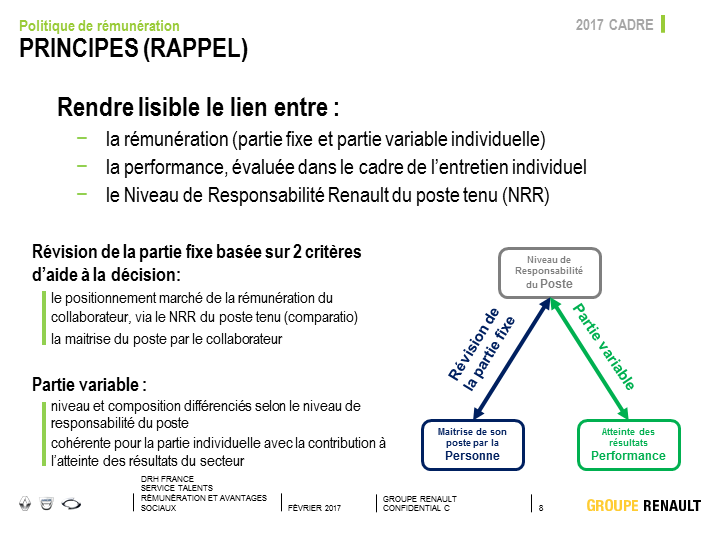 Politique de rémunération
PRINCIPES (RAPPEL)

2017 CADRE

Rendre lisible le lien entre :
− la rémunération (partie fixe et partie variable individuelle)
− la performance, évaluée dans le cadre de l'entretien individuel
− le Niveau de Responsabilité Renault du poste tenu (NRR)

Révision de la partie fixe basée sur 2 critères d'aide à la décision:
le positionnement marché de la rémunération du collaborateur, via le NRR du poste tenu (comparatio)
la maitrise du poste par le collaborateur

Partie variable :
niveau et composition différenciés selon le niveau de responsabilité du poste
cohérente pour la partie individuelle avec la contribution à l'atteinte des résultats du secteur

Niveau de Responsabilité du Poste

Révision de la partie fixe

Partie variable

Maitrise de son poste par la Personne

Atteinte des résultats Performance

DRH FRANCE
SERVICE TALENTS
RÉMUNÉRATION ET AVANTAGES SOCIAUX

FÉVRIER 2017

GROUPE RENAULT
CONFIDENTIAL C

8

GROUPE RENAULT